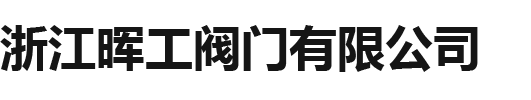 浙江晖工阀门有限公司